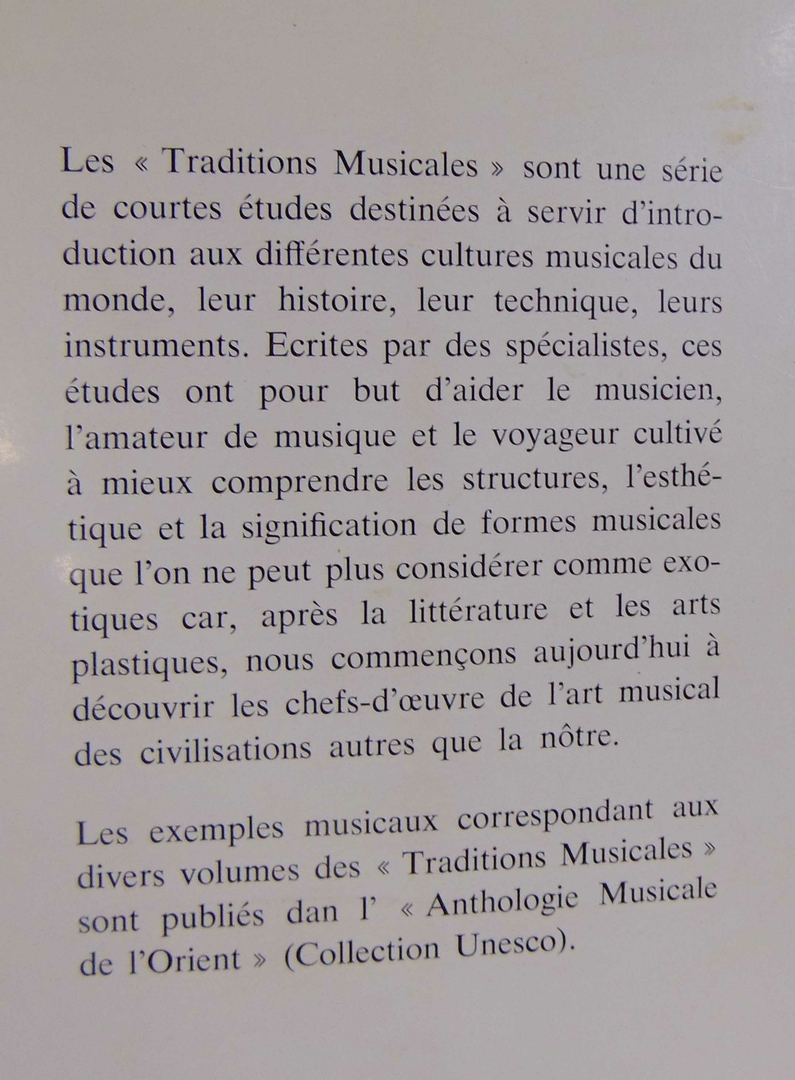 Les « Traditions Musicales » sont une série de courtes études destinées à servir d'introduction aux différentes cultures musicales du monde, leur histoire, leur technique, leurs instruments. Ecrites par des spécialistes, ces études ont pour but d'aider le musicien, l'amateur de musique et le voyageur cultivé à mieux comprendre les structures, l'esthétique et la signification de formes musicales que l'on ne peut plus considérer comme exotiques car, après la littérature et les arts plastiques, nous commençons aujourd'hui à découvrir les chefs-d'œuvre de l'art musical des civilisations autres que la nôtre.

Les exemples musicaux correspondant aux divers volumes des « Traditions Musicales » sont publiés dan l' « Anthologie Musicale de l'Orient » (Collection Unesco).